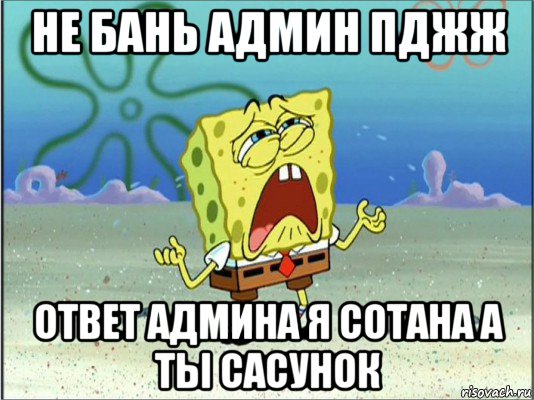 НЕ БАНЬ АДМИН ПДЖЖ

ОТВЕТ АДМИНА Я СОТАНА А ТЫ САСУНОК

risovach.ru